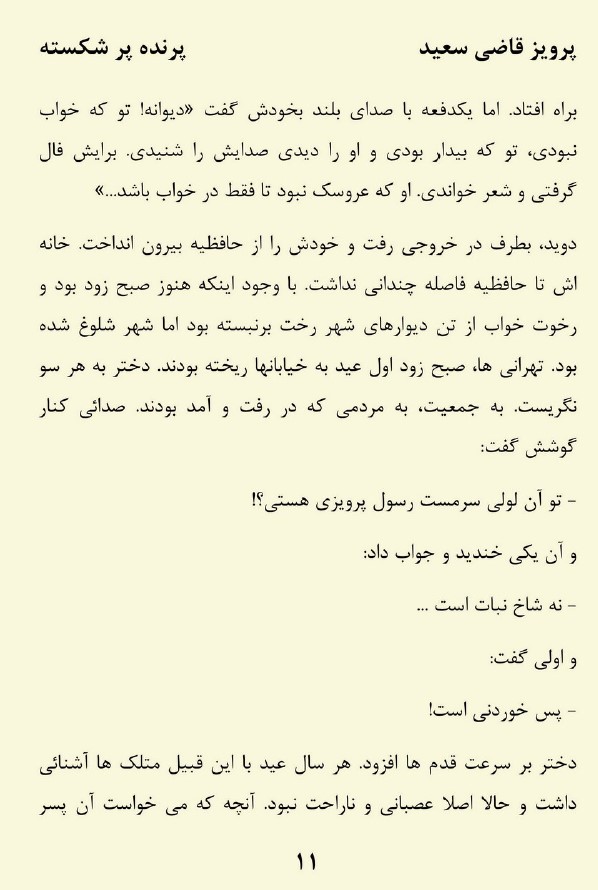 پرویز قاضی سعید پرنده پر شکسته

براه افتاد. اما یکدفعه با صدای بلند بخودش گفت «دیوانه! تو که خواب نبودی، تو که بیدار بودی و او را دیدی صدایش را شنیدی. برایش فال گرفتی و شعر خواندی. او که عروسک نبود تا فقط در خواب باشد...»

دوید، بطرف در خروجی رفت و خودش را از حافظیه بیرون انداخت. خانه اش تا حافظیه فاصله چندانی نداشت. با وجود اینکه هنوز صبح زود بود و رخوت خواب از تن دیوارهای شهر رخت برنبسته بود اما شهر شلوغ شده بود. تهرانی ها، صبح زود اول عید به خیابانها ریخته بودند. دختر به هر سو نگریست. به جمعیت، به مردمی که در رفت و آمد بودند. صدائی کنار گوشش گفت:

- تو آن لولی سرمست رسول پرویزی هستی؟!

و آن یکی خندید و جواب داد:

- نه شاخ نبات است ...

و اولی گفت:

- پس خوردنی است!

دختر بر سرعت قدم ها افزود. هر سال عید با این قبیل متلک ها آشنائی داشت و حالا اصلا عصبانی و ناراحت نبود. آنچه که می خواست آن پسر

۱۱